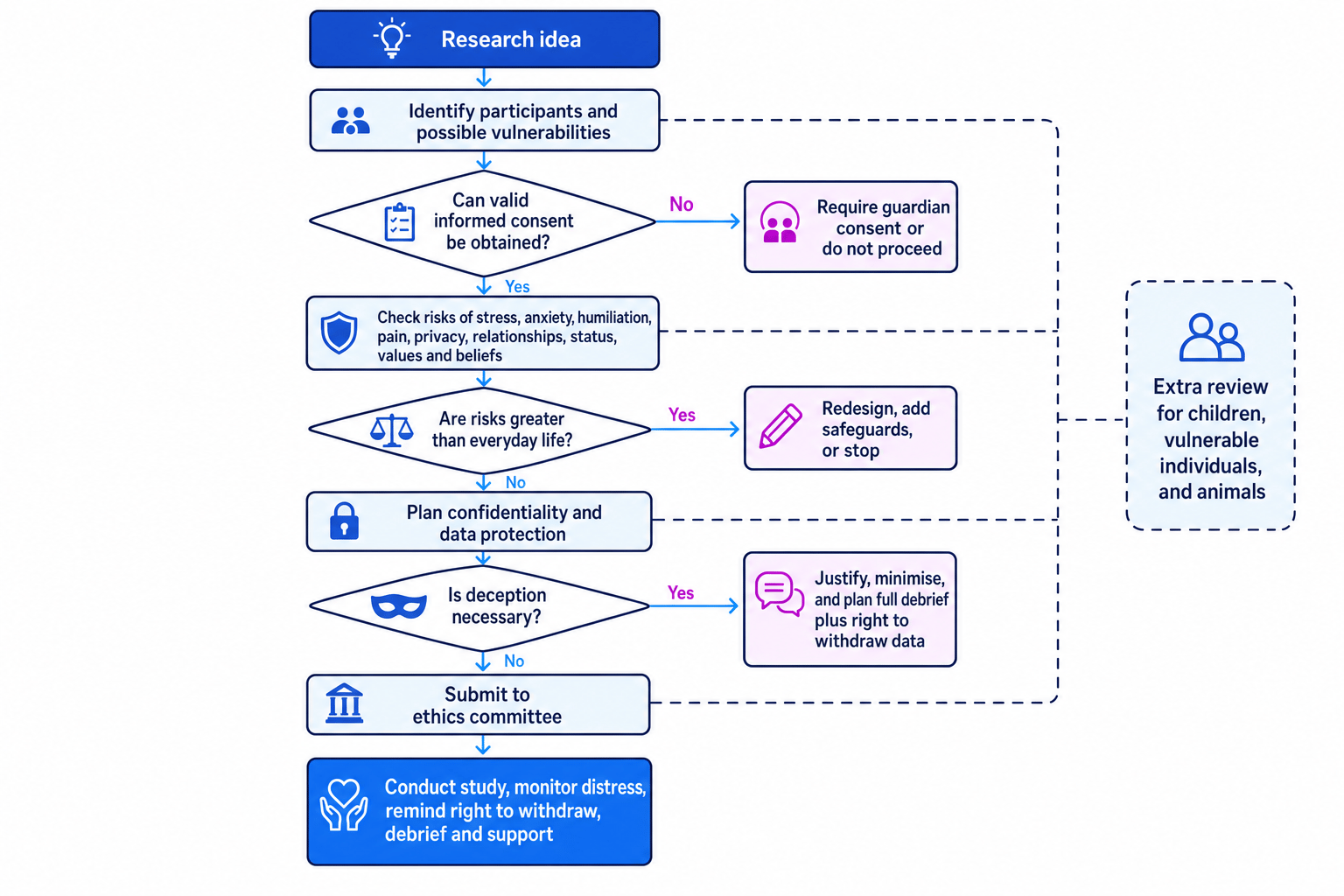 Research idea

Identify participants and possible vulnerabilities

Can valid informed consent be obtained?

No

Require guardian consent or do not proceed

Yes

Check risks of stress, anxiety, humiliation, pain, privacy, relationships, status, values and beliefs

Are risks greater than everyday life?

Yes

Redesign, add safeguards, or stop

No

Plan confidentiality and data protection

Is deception necessary?

Yes

Justify, minimise, and plan full debrief plus right to withdraw data

No

Submit to ethics committee

Conduct study, monitor distress, remind right to withdraw, debrief and support

Extra review for children, vulnerable individuals, and animals